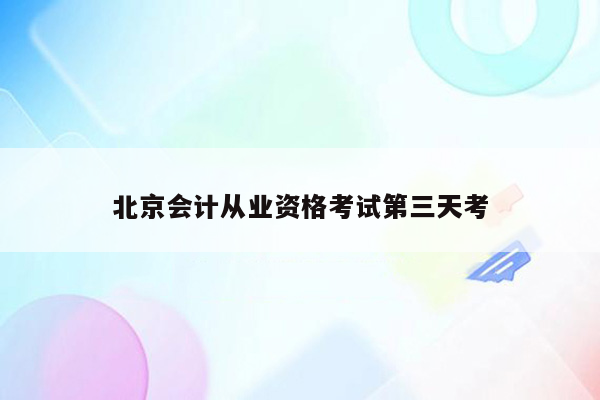 北京会计从业资格考试第三天考